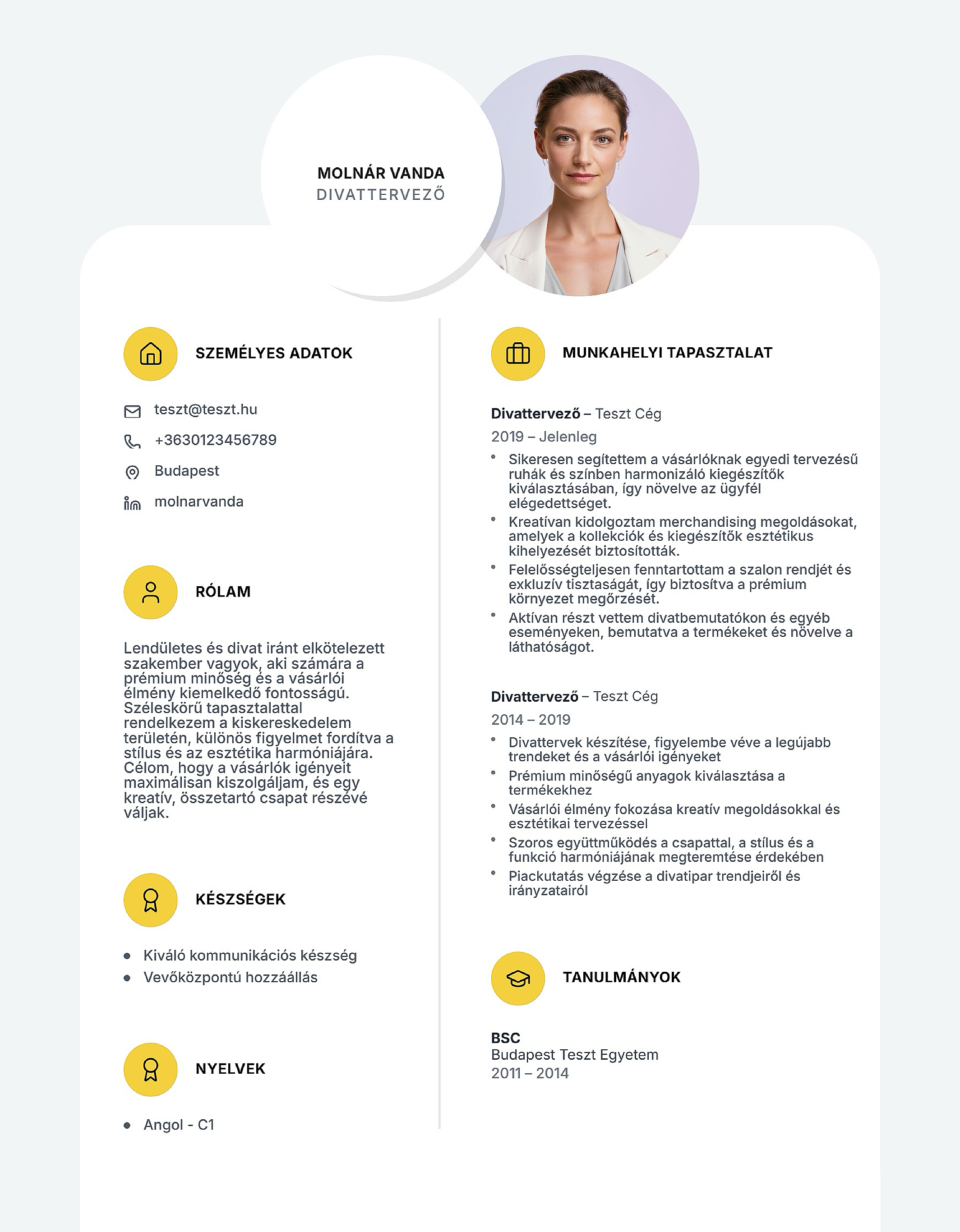 MOLNÁR VANDA
DIVATTERVEZŐ

SZEMÉLYES ADATOK

teszt@teszt.hu
+3630123456789
Budapest
molnarvanda

RÓLAM

Lendületes és divat iránt elkötelezett szakember vagyok, aki számára a prémium minőség és a vásárlói élmény kiemelkedő fontosságú. Széleskörű tapasztalattal rendelkezem a kiskereskedelem területén, különös figyelmet fordítva a stílus és az esztétika harmóniájára. Célom, hogy a vásárlók igényeit maximálisan kiszolgáljam, és egy kreatív, összetartó csapat részévé váljak.

KÉSZSÉGEK

• Kiváló kommunikációs készség
• Vevőközpontú hozzáállás

NYELVEK

• Angol - C1

MUNKAHELYI TAPASZTALAT

Divattervező – Teszt Cég
2019 – Jelenleg
• Sikeresen segítettem a vásárlóknak egyedi tervezésű ruhák és színben harmonizáló kiegészítők kiválasztásában, így növelve az ügyfél elégedettséget.
• Kreatívan kidolgoztam merchandising megoldásokat, amelyek a kollekciók és kiegészítők esztétikus kihelyezését biztosították.
• Felelősségteljesen fenntartottam a szalon rendjét és exkluzív tisztaságát, így biztosítva a prémium környezet megőrzését.
• Aktívan részt vettem divatbemutatókon és egyéb eseményeken, bemutatva a termékeket és növelve a láthatóságot.

Divattervező – Teszt Cég
2014 – 2019
• Divattervek készítése, figyelembe véve a legújabb trendeket és a vásárlói igényeket
• Prémium minőségű anyagok kiválasztása a termékekhez
• Vásárlói élmény fokozása kreatív megoldásokkal és esztétikai tervezéssel
• Szoros együttműködés a csapattal, a stílus és a funkció harmóniájának megteremtése érdekében
• Piackutatás végzése a divatipar trendjeiről és irányzatairól

TANULMÁNYOK

BSC
Budapest Teszt Egyetem
2011 – 2014